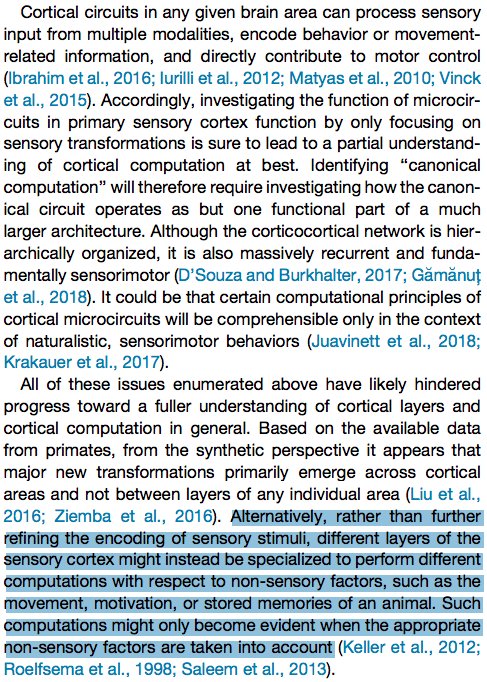 Cortical circuits in any given brain area can process sensory input from multiple modalities, encode behavior or movement-related information, and directly contribute to motor control (Ibrahim et al., 2016; Iurilli et al., 2012; Matyas et al., 2010; Vinck et al., 2015). Accordingly, investigating the function of microcircuits in primary sensory cortex function by only focusing on sensory transformations is sure to lead to a partial understanding of cortical computation at best. Identifying "canonical computation" will therefore require investigating how the canonical circuit operates as but one functional part of a much larger architecture. Although the corticocortical network is hierarchically organized, it is also massively recurrent and fundamentally sensorimotor (D'Souza and Burkhalter, 2017; Gămănuţ et al., 2018). It could be that certain computational principles of cortical microcircuits will be comprehensible only in the context of naturalistic, sensorimotor behaviors (Juavinett et al., 2018; Krakauer et al., 2017).

All of these issues enumerated above have likely hindered progress toward a fuller understanding of cortical layers and cortical computation in general. Based on the available data from primates, from the synthetic perspective it appears that major new transformations primarily emerge across cortical areas and not between layers of any individual area (Liu et al., 2016; Ziemba et al., 2016). Alternatively, rather than further refining the encoding of sensory stimuli, different layers of the sensory cortex might instead be specialized to perform different computations with respect to non-sensory factors, such as the movement, motivation, or stored memories of an animal. Such computations might only become evident when the appropriate non-sensory factors are taken into account (Keller et al., 2012; Roelfsema et al., 1998; Saleem et al., 2013).